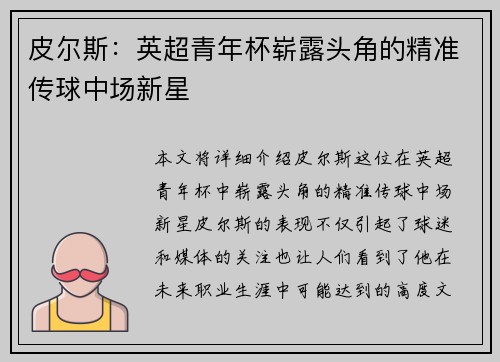 皮尔斯：英超青年杯崭露头角的精准传球中场新星

本文将详细介绍皮尔斯这位在英超青年杯中崭露头角的精准传球中场新星皮尔斯的表现不仅引起了球迷和媒体的关注也让人们看到了他在未来职业生涯中可能达到的高度文